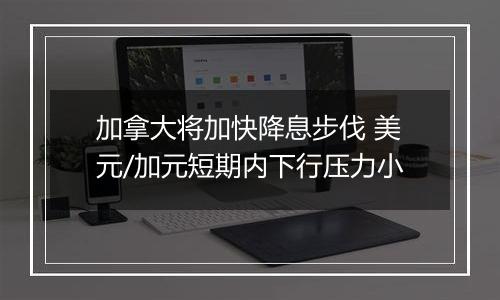 加拿大将加快降息步伐 美元/加元短期内下行压力小